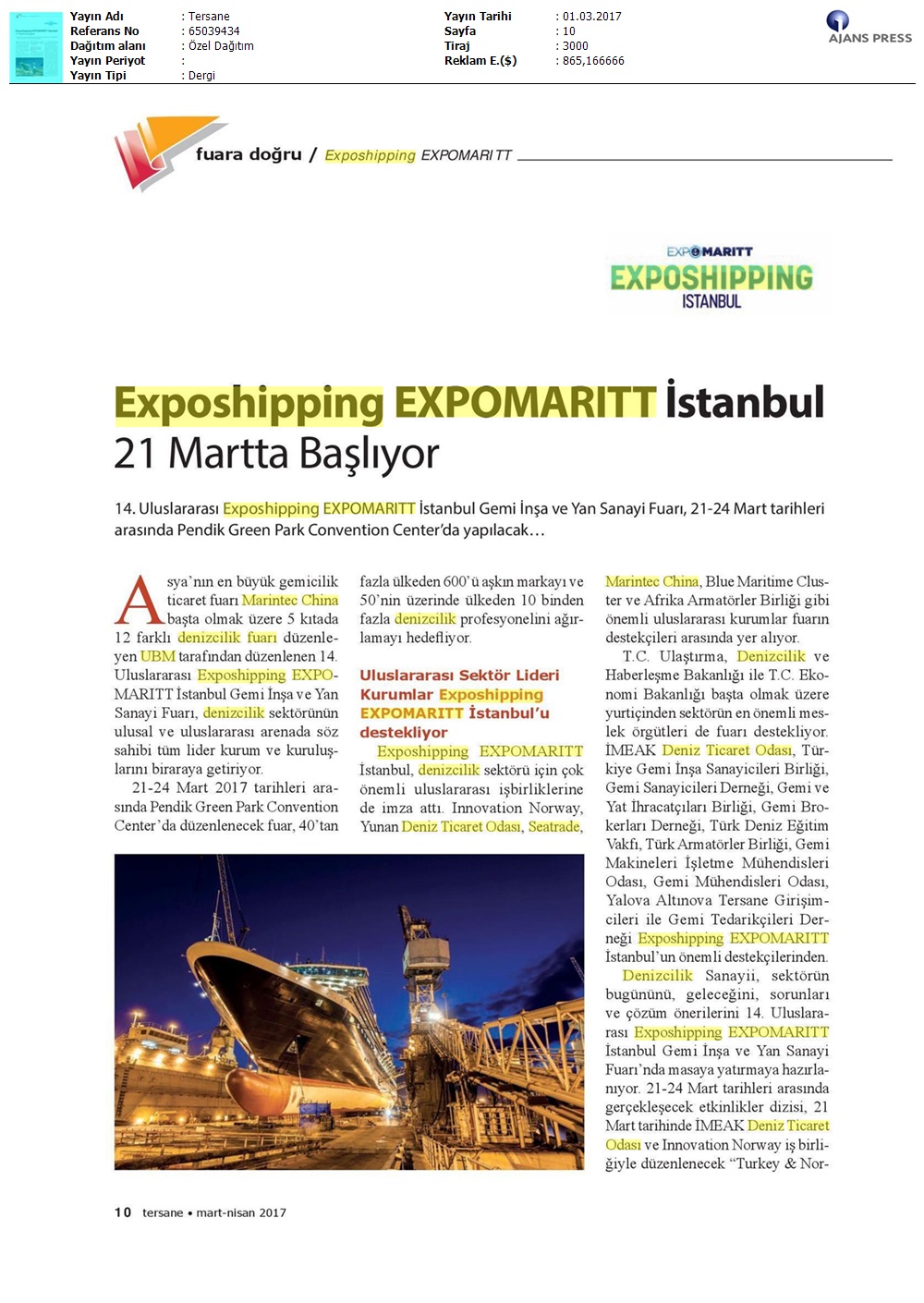 | Yayın Adı | : Tersane | Yayın Tarihi | : 01.03.2017 |
|---|---|---|---|
| Referans No | : 65039434 | Sayfa | : 10 |
| Dağıtım alanı | : Özel Dağıtım | Tiraj | : 3000 |
| Yayın Periyot | : | Reklam E.($) | : 865,166666 |
| Yayın Tipi | : Dergi | | |

AJANS PRESS

fuara doğru / Exposhipping EXPOMARITT

EXPOMARITT
EXPOSHIPPING
ISTANBUL

Exposhipping EXPOMARITT İstanbul 21 Martta Başlıyor

14. Uluslararası Exposhipping EXPOMARITT İstanbul Gemi İnşa ve Yan Sanayi Fuarı, 21-24 Mart tarihleri arasında Pendik Green Park Convention Center'da yapılacak…

Asya'nın en büyük gemicilik ticaret fuarı Marintec China başta olmak üzere 5 kıtada 12 farklı denizcilik fuarı düzenleyen UBM tarafından düzenlenen 14. Uluslararası Exposhipping EXPOMARITT İstanbul Gemi İnşa ve Yan Sanayi Fuarı, denizcilik sektörünün ulusal ve uluslararası arenada söz sahibi tüm lider kurum ve kuruluşlarını biraraya getiriyor.

21-24 Mart 2017 tarihleri arasında Pendik Green Park Convention Center'da düzenlenecek fuar, 40'tan fazla ülkeden 600'ü aşkın markayı ve 50'nin üzerinde ülkeden 10 binden fazla denizcilik profesyonelini ağırlamayı hedefliyor.

Uluslararası Sektör Lideri Kurumlar Exposhipping EXPOMARITT İstanbul'u destekliyor

Exposhipping EXPOMARITT İstanbul, denizcilik sektörü için çok önemli uluslararası işbirliklerine de imza attı. Innovation Norway, Yunan Deniz Ticaret Odası, Seatrade, Marintec China, Blue Maritime Cluster ve Afrika Armatörler Birliği gibi önemli uluslararası kurumlar fuarın destekçileri arasında yer alıyor.

T.C. Ulaştırma, Denizcilik ve Haberleşme Bakanlığı ile T.C. Ekonomi Bakanlığı başta olmak üzere yurtiçinden sektörün en önemli meslek örgütleri de fuarı destekliyor. İMEAK Deniz Ticaret Odası, Türkiye Gemi İnşa Sanayicileri Birliği, Gemi Sanayicileri Derneği, Gemi ve Yat İhracatçıları Birliği, Gemi Brokerları Derneği, Türk Deniz Eğitim Vakfı, Türk Armatörler Birliği, Gemi Makineleri İşletme Mühendisleri Odası, Gemi Mühendisleri Odası, Yalova Altınova Tersane Girişimcileri ile Gemi Tedarikçileri Derneği Exposhipping EXPOMARITT İstanbul'un önemli destekçilerinden.

Denizcilik Sanayii, sektörün bugününü, geleceğini, sorunları ve çözüm önerilerini 14. Uluslararası Exposhipping EXPOMARITT İstanbul Gemi İnşa ve Yan Sanayi Fuarı'nda masaya yatırmaya hazırlanıyor. 21-24 Mart tarihleri arasında gerçekleşecek etkinlikler dizisi, 21 Mart tarihinde İMEAK Deniz Ticaret Odası ve Innovation Norway iş birliğiyle düzenlenecek "Turkey & Nor-

10 tersane • mart-nisan 2017